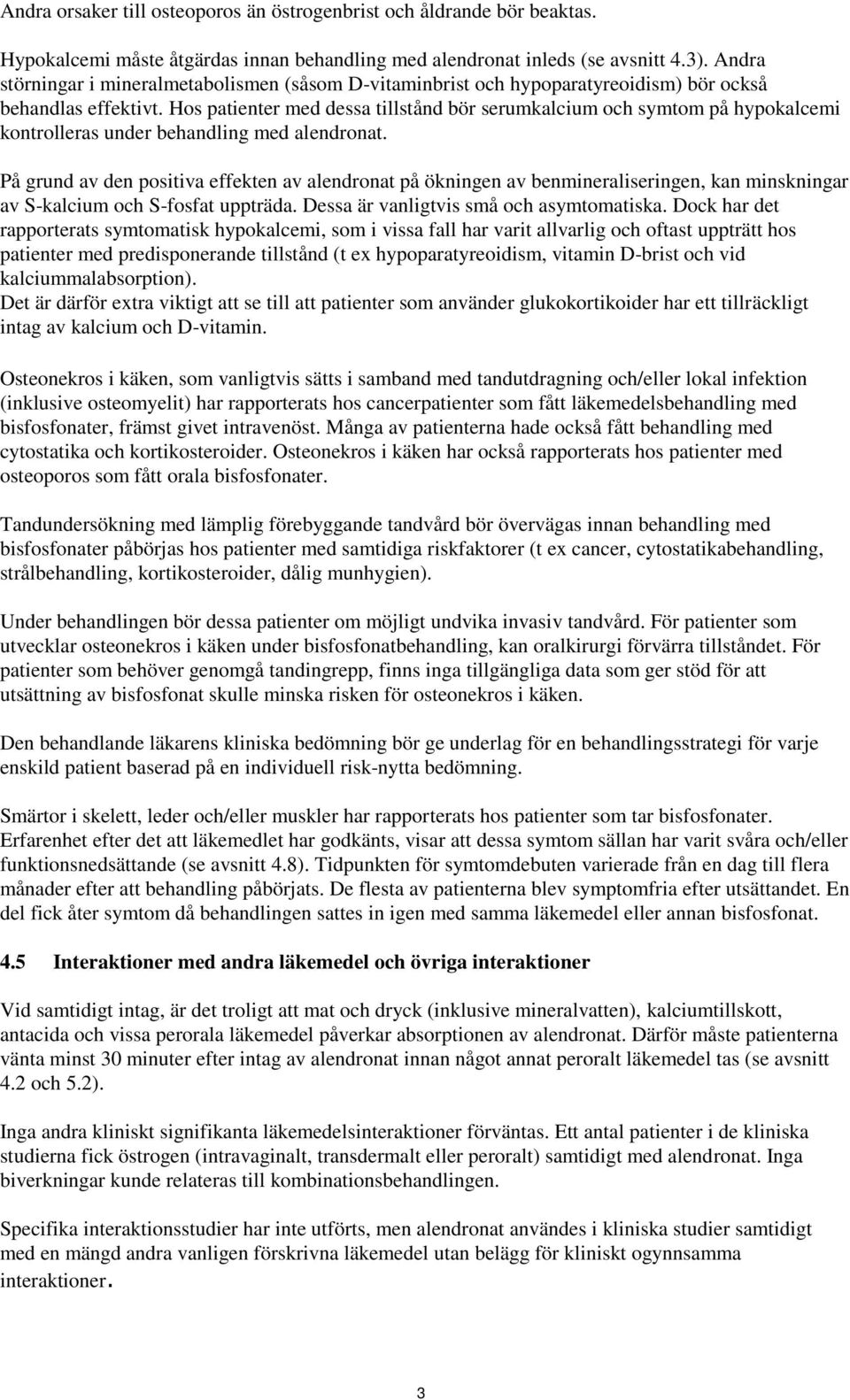 Andra orsaker till osteoporos än östrogenbrist och åldrande bör beaktas.

Hypokalcemi måste åtgärdas innan behandling med alendronat inleds (se avsnitt 4.3). Andra störningar i mineralmetabolismen (såsom D-vitaminbrist och hypoparatyreoidism) bör också behandlas effektivt. Hos patienter med dessa tillstånd bör serumkalcium och symtom på hypokalcemi kontrolleras under behandling med alendronat.

På grund av den positiva effekten av alendronat på ökningen av benmineraliseringen, kan minskningar av S-kalcium och S-fosfat uppträda. Dessa är vanligtvis små och asymtomatiska. Dock har det rapporterats symtomatisk hypokalcemi, som i vissa fall har varit allvarlig och oftast uppträtt hos patienter med predisponerande tillstånd (t ex hypoparatyreoidism, vitamin D-brist och vid kalciummalabsorption).
Det är därför extra viktigt att se till att patienter som använder glukokortikoider har ett tillräckligt intag av kalcium och D-vitamin.

Osteonekros i käken, som vanligtvis sätts i samband med tandutdragning och/eller lokal infektion (inklusive osteomyelit) har rapporterats hos cancerpatienter som fått läkemedelsbehandling med bisfosfonater, främst givet intravenöst. Många av patienterna hade också fått behandling med cytostatika och kortikosteroider. Osteonekros i käken har också rapporterats hos patienter med osteoporos som fått orala bisfosfonater.

Tandundersökning med lämplig förebyggande tandvård bör övervägas innan behandling med bisfosfonater påbörjas hos patienter med samtidiga riskfaktorer (t ex cancer, cytostatikabehandling, strålbehandling, kortikosteroider, dålig munhygien).

Under behandlingen bör dessa patienter om möjligt undvika invasiv tandvård. För patienter som utvecklar osteonekros i käken under bisfosfonatbehandling, kan oralkirurgi förvärra tillståndet. För patienter som behöver genomgå tandingrepp, finns inga tillgängliga data som ger stöd för att utsättning av bisfosfonat skulle minska risken för osteonekros i käken.

Den behandlande läkarens kliniska bedömning bör ge underlag för en behandlingsstrategi för varje enskild patient baserad på en individuell risk-nytta bedömning.

Smärtor i skelett, leder och/eller muskler har rapporterats hos patienter som tar bisfosfonater. Erfarenhet efter det att läkemedlet har godkänts, visar att dessa symtom sällan har varit svåra och/eller funktionsnedsättande (se avsnitt 4.8). Tidpunkten för symtomdebuten varierade från en dag till flera månader efter att behandling påbörjats. De flesta av patienterna blev symptomfria efter utsättandet. En del fick åter symtom då behandlingen sattes in igen med samma läkemedel eller annan bisfosfonat.

4.5 Interaktioner med andra läkemedel och övriga interaktioner

Vid samtidigt intag, är det troligt att mat och dryck (inklusive mineralvatten), kalciumtillskott, antacida och vissa perorala läkemedel påverkar absorptionen av alendronat. Därför måste patienterna vänta minst 30 minuter efter intag av alendronat innan något annat peroralt läkemedel tas (se avsnitt 4.2 och 5.2).

Inga andra kliniskt signifikanta läkemedelsinteraktioner förväntas. Ett antal patienter i de kliniska studierna fick östrogen (intravaginalt, transdermalt eller peroralt) samtidigt med alendronat. Inga biverkningar kunde relateras till kombinationsbehandlingen.

Specifika interaktionsstudier har inte utförts, men alendronat användes i kliniska studier samtidigt med en mängd andra vanligen förskrivna läkemedel utan belägg för kliniskt ogynnsamma interaktioner.

3